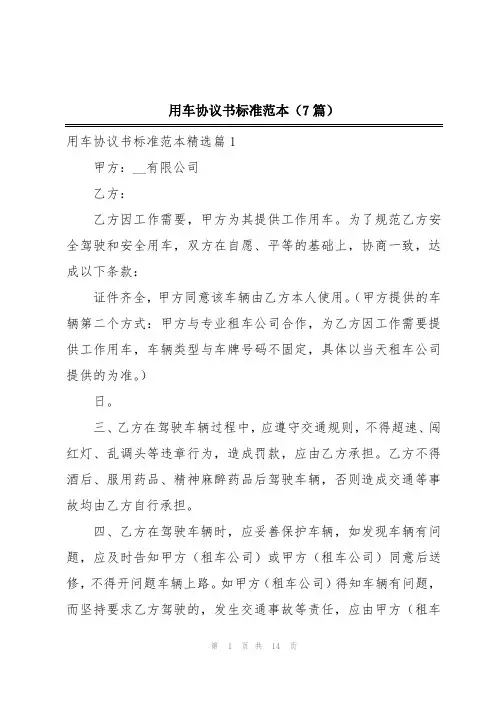 用车协议书标准范本（7篇）

用车协议书标准范本精选篇1

甲方：__有限公司

乙方：

乙方因工作需要，甲方为其提供工作用车。为了规范乙方安全驾驶和安全用车，双方在自愿、平等的基础上，协商一致，达成以下条款：

证件齐全，甲方同意该车辆由乙方本人使用。（甲方提供的车辆第二个方式：甲方与专业租车公司合作，为乙方因工作需要提供工作用车，车辆类型与车牌号码不固定，具体以当天租车公司提供的为准。）

日。

三、乙方在驾驶车辆过程中，应遵守交通规则，不得超速、闯红灯、乱调头等违章行为，造成罚款，应由乙方承担。乙方不得酒后、服用药品、精神麻醉药品后驾驶车辆，否则造成交通等事故均由乙方自行承担。

四、乙方在驾驶车辆时，应妥善保护车辆，如发现车辆有问题，应及时告知甲方（租车公司）或甲方（租车公司）同意后送修，不得开问题车辆上路。如甲方（租车公司）得知车辆有问题，而坚持要求乙方驾驶的，发生交通事故等责任，应由甲方（租车

第 1 页 共 14 页